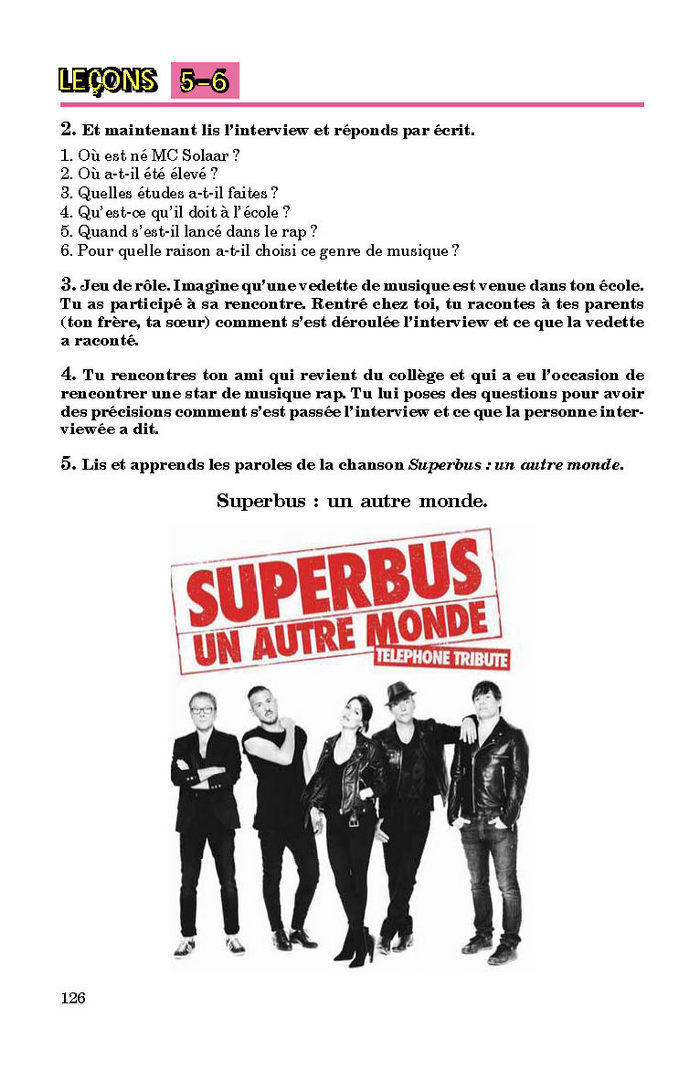 LEÇONS 5–6

2. Et maintenant lis l'interview et réponds par écrit.

1. Où est né MC Solaar ?
2. Où a-t-il été élevé ?
3. Quelles études a-t-il faites ?
4. Qu'est-ce qu'il doit à l'école ?
5. Quand s'est-il lancé dans le rap ?
6. Pour quelle raison a-t-il choisi ce genre de musique ?

3. Jeu de rôle. Imagine qu'une vedette de musique est venue dans ton école. Tu as participé à sa rencontre. Rentré chez toi, tu racontes à tes parents (ton frère, ta sœur) comment s'est déroulée l'interview et ce que la vedette a raconté.

4. Tu rencontres ton ami qui revient du collège et qui a eu l'occasion de rencontrer une star de musique rap. Tu lui poses des questions pour avoir des précisions comment s'est passée l'interview et ce que la personne interviewée a dit.

5. Lis et apprends les paroles de la chanson Superbus : un autre monde.

Superbus : un autre monde.

SUPERBUS
UN AUTRE MONDE
TELEPHONE TRIBUTE

126